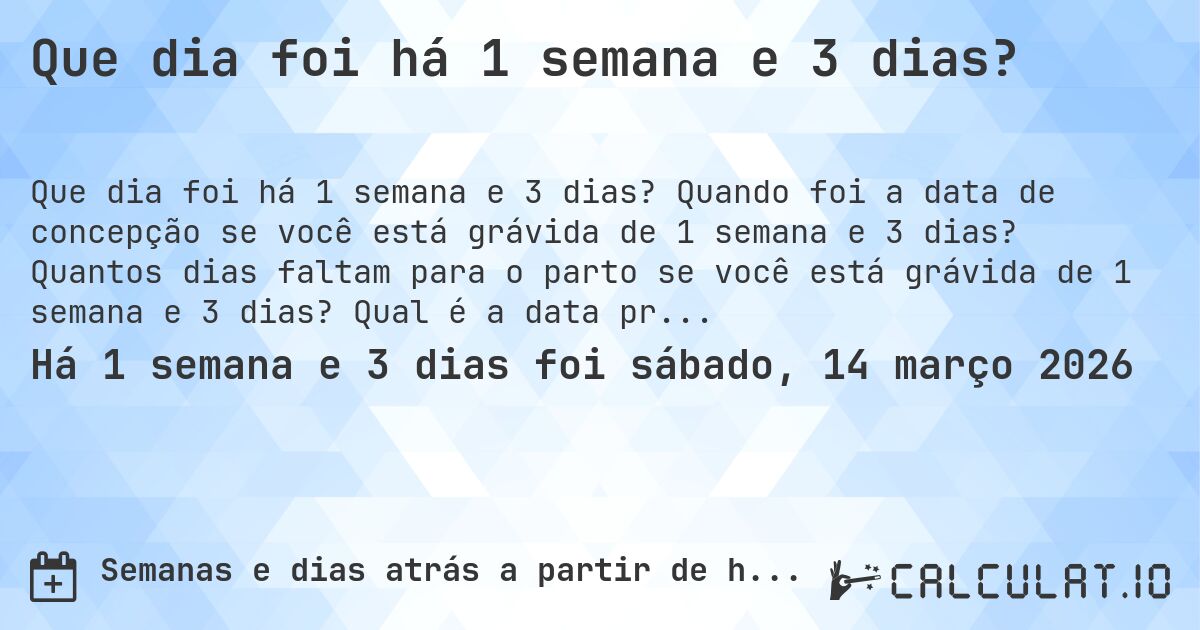 Que dia foi há 1 semana e 3 dias?

Que dia foi há 1 semana e 3 dias? Quando foi a data de concepção se você está grávida de 1 semana e 3 dias? Quantos dias faltam para o parto se você está grávida de 1 semana e 3 dias? Qual é a data pr...

Há 1 semana e 3 dias foi sábado, 14 março 2026

Semanas e dias atrás a partir de h...

CALCULAT.IO